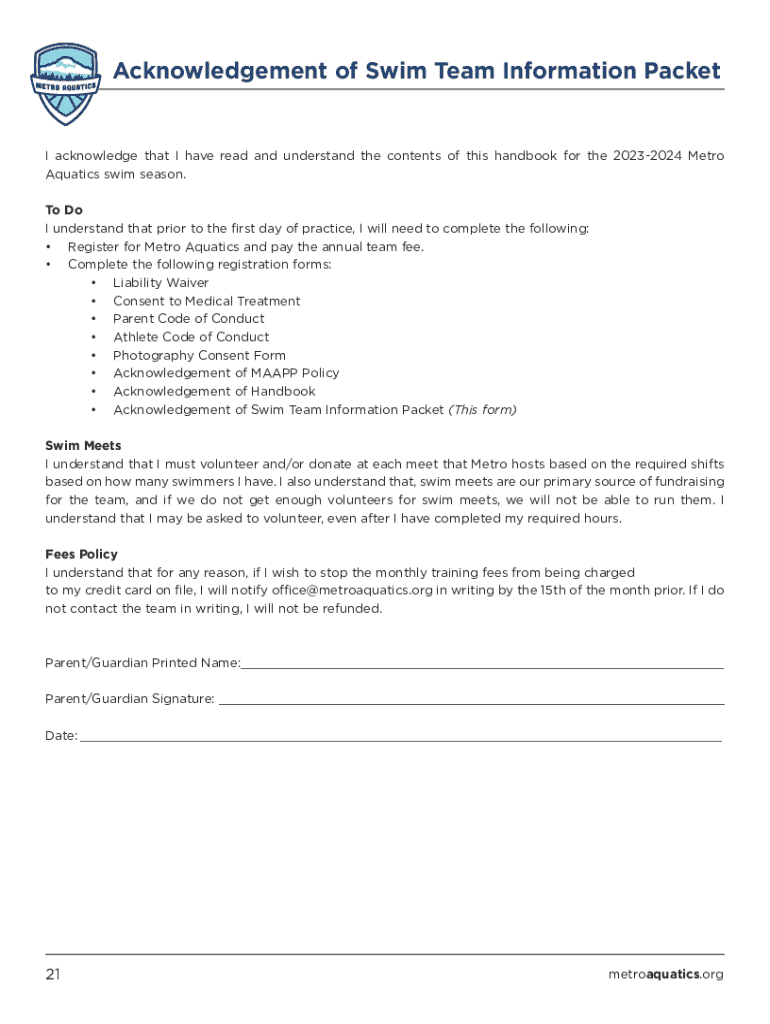 METRO AQUATICS

Acknowledgement of Swim Team Information Packet

I acknowledge that I have read and understand the contents of this handbook for the 2023-2024 Metro Aquatics swim season.

To Do
I understand that prior to the first day of practice, I will need to complete the following:
• Register for Metro Aquatics and pay the annual team fee.
• Complete the following registration forms:
  • Liability Waiver
  • Consent to Medical Treatment
  • Parent Code of Conduct
  • Athlete Code of Conduct
  • Photography Consent Form
  • Acknowledgement of MAAPP Policy
  • Acknowledgement of Handbook
  • Acknowledgement of Swim Team Information Packet (This form)

Swim Meets
I understand that I must volunteer and/or donate at each meet that Metro hosts based on the required shifts based on how many swimmers I have. I also understand that, swim meets are our primary source of fundraising for the team, and if we do not get enough volunteers for swim meets, we will not be able to run them. I understand that I may be asked to volunteer, even after I have completed my required hours.

Fees Policy
I understand that for any reason, if I wish to stop the monthly training fees from being charged to my credit card on file, I will notify office@metroaquatics.org in writing by the 15th of the month prior. If I do not contact the team in writing, I will not be refunded.

Parent/Guardian Printed Name:

Parent/Guardian Signature:

Date:

21

metroaquatics.org